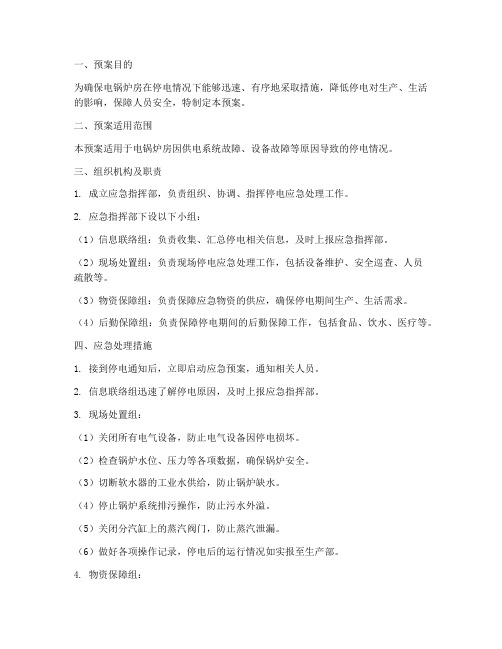 一、预案目的

为确保电锅炉房在停电情况下能够迅速、有序地采取措施，降低停电对生产、生活的影响，保障人员安全，特制定本预案。

二、预案适用范围

本预案适用于电锅炉房因供电系统故障、设备故障等原因导致的停电情况。

三、组织机构及职责

1. 成立应急指挥部，负责组织、协调、指挥停电应急处理工作。

2. 应急指挥部下设以下小组：

（1）信息联络组：负责收集、汇总停电相关信息，及时上报应急指挥部。

（2）现场处置组：负责现场停电应急处理工作，包括设备维护、安全巡查、人员疏散等。

（3）物资保障组：负责保障应急物资的供应，确保停电期间生产、生活需求。

（4）后勤保障组：负责保障停电期间的后勤保障工作，包括食品、饮水、医疗等。

四、应急处理措施

1. 接到停电通知后，立即启动应急预案，通知相关人员。

2. 信息联络组迅速了解停电原因，及时上报应急指挥部。

3. 现场处置组：

（1）关闭所有电气设备，防止电气设备因停电损坏。

（2）检查锅炉水位、压力等各项数据，确保锅炉安全。

（3）切断软水器的工业水供给，防止锅炉缺水。

（4）停止锅炉系统排污操作，防止污水外溢。

（5）关闭分汽缸上的蒸汽阀门，防止蒸汽泄漏。

（6）做好各项操作记录，停电后的运行情况如实报至生产部。

4. 物资保障组：